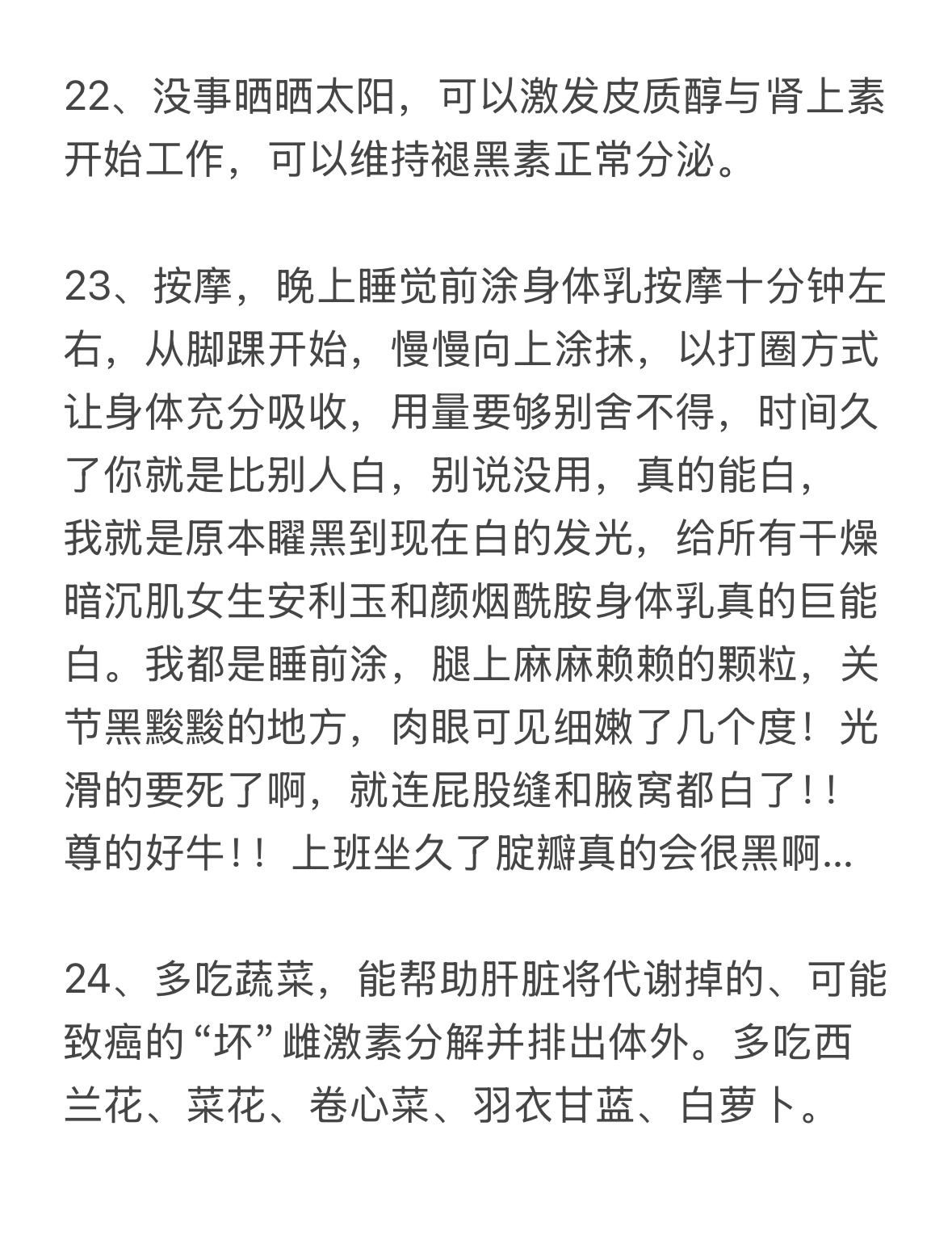 22、没事晒晒太阳，可以激发皮质醇与肾上素开始工作，可以维持褪黑素正常分泌。

23、按摩，晚上睡觉前涂身体乳按摩十分钟左右，从脚踝开始，慢慢向上涂抹，以打圈方式让身体充分吸收，用量要够别舍不得，时间久了你就是比别人白，别说没用，真的能白，
我就是原本曜黑到现在白的发光，给所有干燥暗沉肌女生安利玉和颜烟酰胺身体乳真的巨能白。我都是睡前涂，腿上麻麻赖赖的颗粒，关节黑黢黢的地方，肉眼可见细嫩了几个度！光滑的要死了啊，就连屁股缝和腋窝都白了！！
尊的好牛！！上班坐久了腚瓣真的会很黑啊...

24、多吃蔬菜，能帮助肝脏将代谢掉的、可能致癌的“坏”雌激素分解并排出体外。多吃西兰花、菜花、卷心菜、羽衣甘蓝、白萝卜。